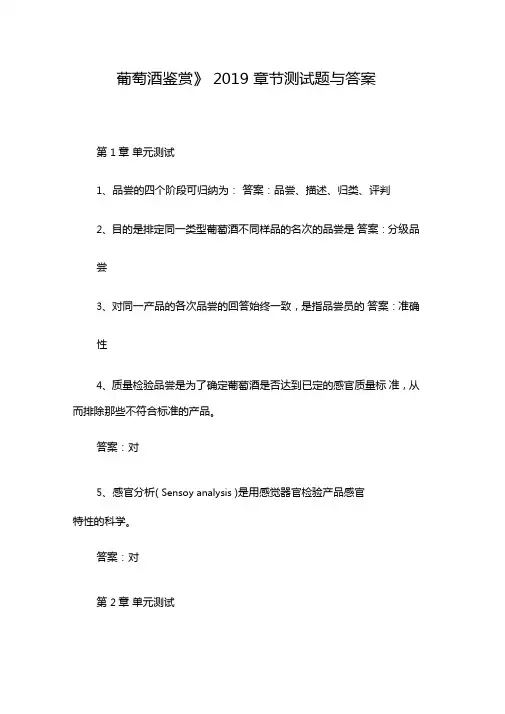 葡萄酒鉴赏》 2019 章节测试题与答案

第 1 章 单元测试

1、品尝的四个阶段可归纳为： 答案：品尝、描述、归类、评判

2、目的是排定同一类型葡萄酒不同样品的名次的品尝是 答案：分级品尝

3、对同一产品的各次品尝的回答始终一致，是指品尝员的 答案：准确性

4、质量检验品尝是为了确定葡萄酒是否达到已定的感官质量标 准，从而排除那些不符合标准的产品。

答案：对

5、感官分析( Sensoy analysis )是用感觉器官检验产品感官特性的科学。

答案：对

第 2 章 单元测试